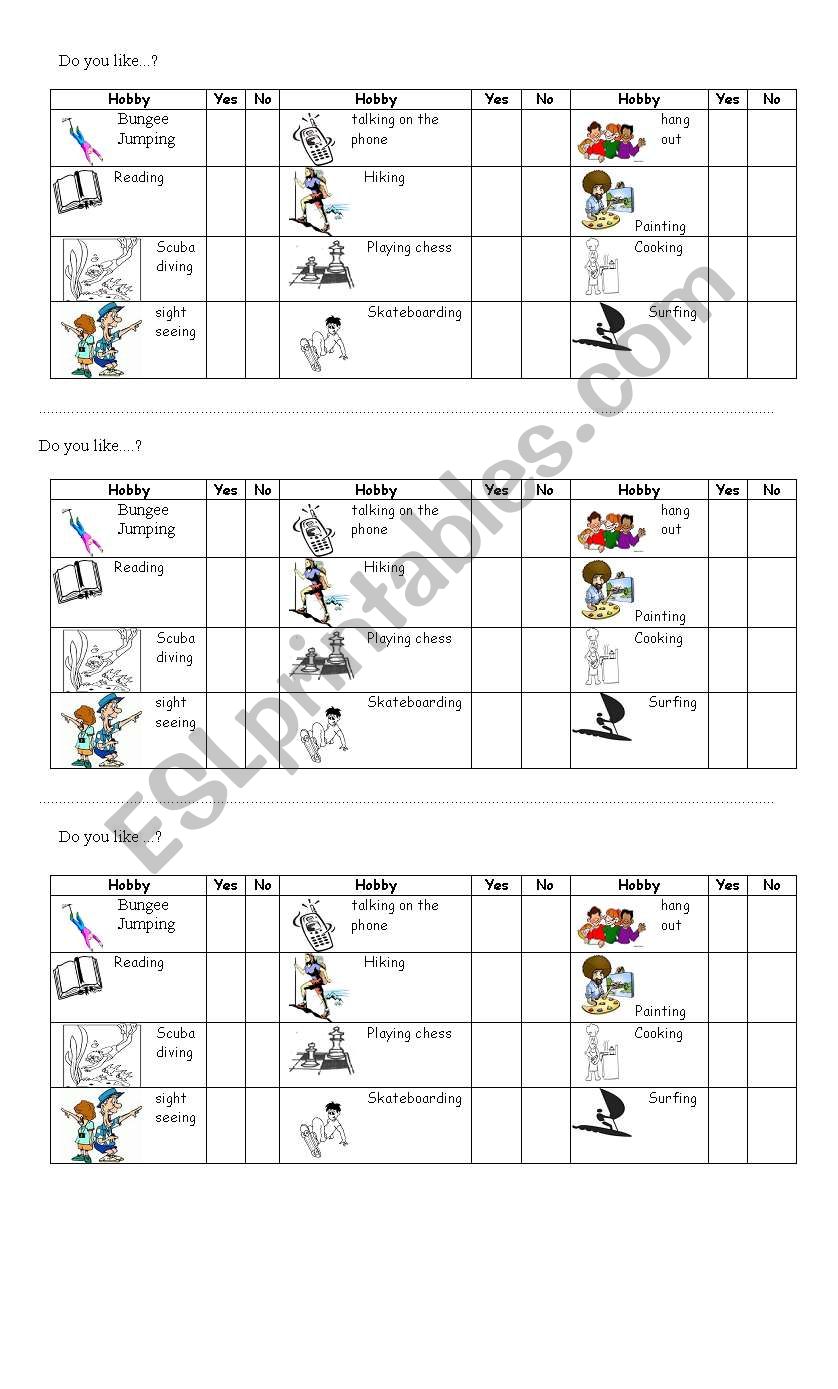 Do you like...?

| Hobby | Yes | No | Hobby | Yes | No | Hobby | Yes | No |
|---|---|---|---|---|---|---|---|---|
| Bungee Jumping | | | talking on the phone | | | hang out | | |
| Reading | | | Hiking | | | Painting | | |
| Scuba diving | | | Playing chess | | | Cooking | | |
| sight seeing | | | Skateboarding | | | Surfing | | |

Do you like....?

| Hobby | Yes | No | Hobby | Yes | No | Hobby | Yes | No |
|---|---|---|---|---|---|---|---|---|
| Bungee Jumping | | | talking on the phone | | | hang out | | |
| Reading | | | Hiking | | | Painting | | |
| Scuba diving | | | Playing chess | | | Cooking | | |
| sight seeing | | | Skateboarding | | | Surfing | | |

Do you like ...?

| Hobby | Yes | No | Hobby | Yes | No | Hobby | Yes | No |
|---|---|---|---|---|---|---|---|---|
| Bungee Jumping | | | talking on the phone | | | hang out | | |
| Reading | | | Hiking | | | Painting | | |
| Scuba diving | | | Playing chess | | | Cooking | | |
| sight seeing | | | Skateboarding | | | Surfing | | |

ESLprintables.com